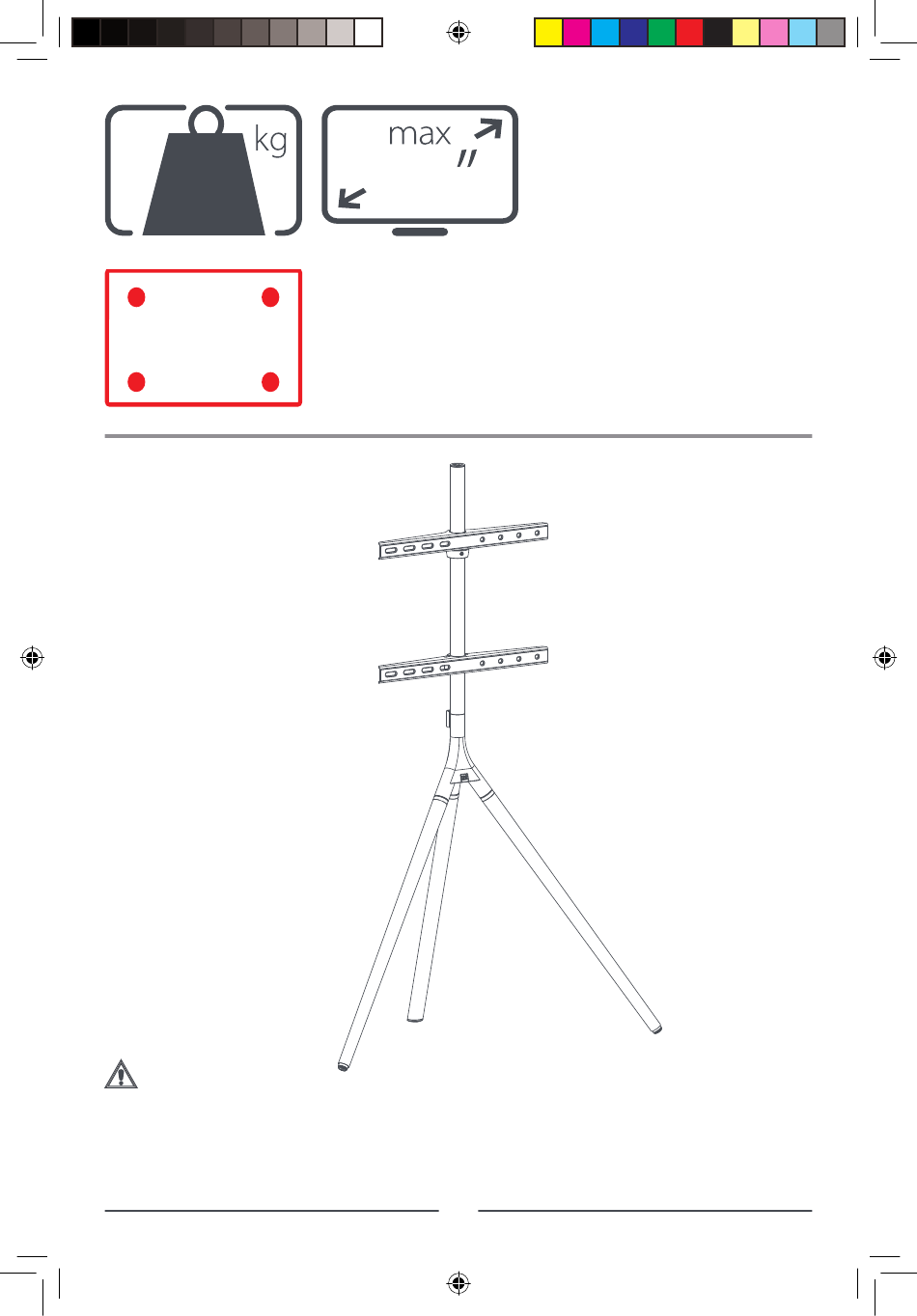 kg

max

"